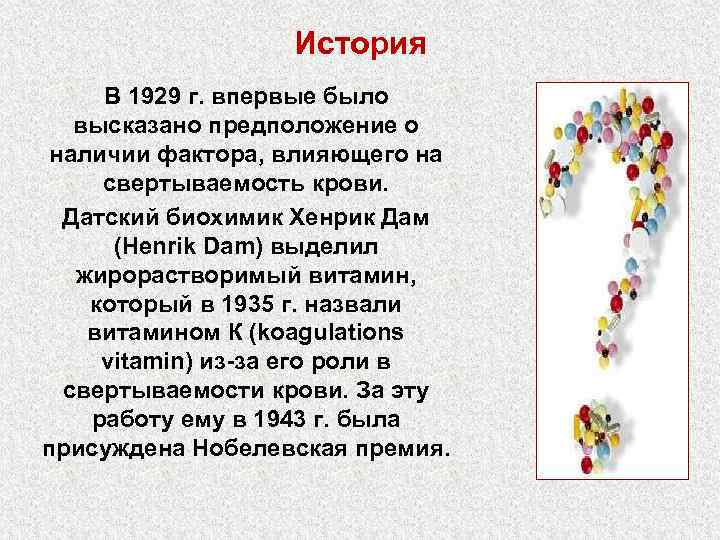 История

В 1929 г. впервые было высказано предположение о наличии фактора, влияющего на свертываемость крови.

Датский биохимик Хенрик Дам (Henrik Dam) выделил жирорастворимый витамин, который в 1935 г. назвали витамином К (koagulations vitamin) из-за его роли в свертываемости крови. За эту работу ему в 1943 г. была присуждена Нобелевская премия.